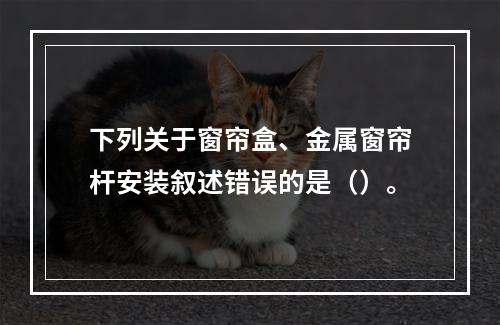 下列关于窗帘盒、金属窗帘杆安装叙述错误的是（）。